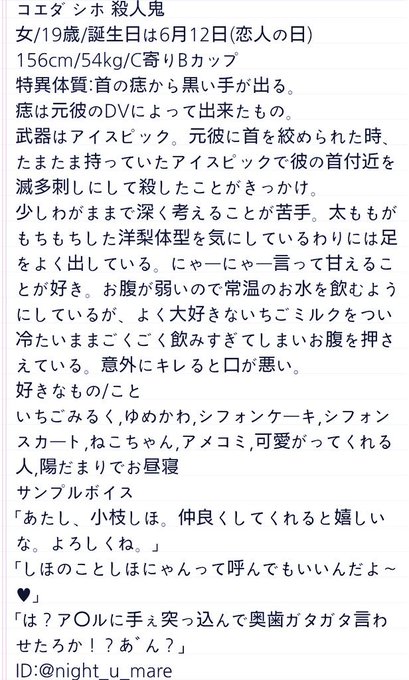 コエダ シホ 殺人鬼
女/19歳/誕生日は6月12日(恋人の日)
156cm/54kg/C寄りBカップ
特異体質:首の痣から黒い手が出る。
痣は元彼のDVによって出来たもの。
武器はアイスピック。元彼に首を絞められた時、たまたま持っていたアイスピックで彼の首付近を滅多刺しにして殺したことがきっかけ。
少しわがままで深く考えることが苦手。太ももがもちもちした洋梨体型を気にしているわりには足をよく出している。にゃーにゃー言って甘えることが好き。お腹が弱いので常温のお水を飲むようにしているが、よく大好きないちごミルクをつい冷たいままごくごく飲みすぎてしまいお腹を押さえている。意外にキレると口が悪い。
好きなもの/こと
いちごみるく,ゆめかわ,シフォンケーキ,シフォンスカート,ねこちゃん,アメコミ,可愛がってくれる人,陽だまりでお昼寝
サンプルボイス
「あたし、小枝しほ。仲良くしてくれると嬉しいな。よろしくね。」
「しほのことしほにゃんって呼んでもいいんだよ~♥」
「は？ア〇ルに手ぇ突っ込んで奥歯ガタガタ言わせたろか！？あ゛ん？」
ID:@night_u_mare